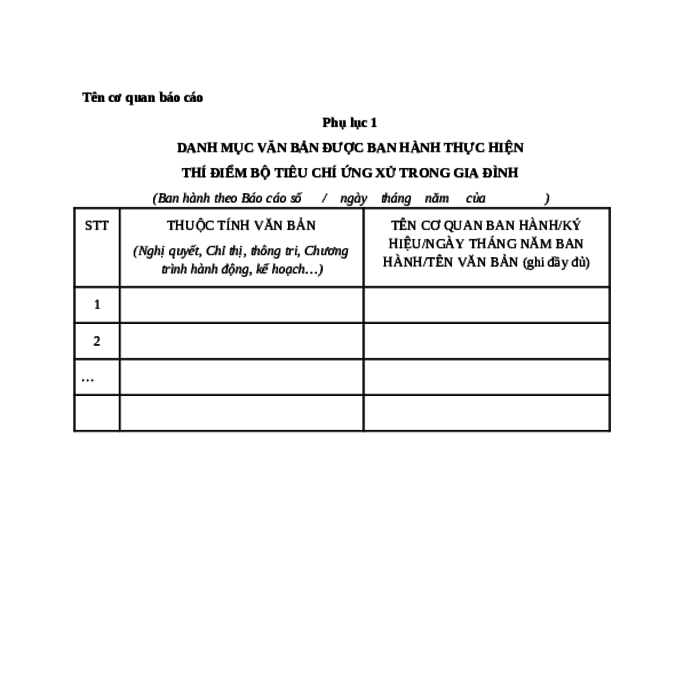 Tên cơ quan báo cáo

Phụ lục 1

DANH MỤC VĂN BẢN ĐƯỢC BAN HÀNH THỰC HIỆN

THÍ ĐIỂM BỘ TIÊU CHÍ ỨNG XỬ TRONG GIA ĐÌNH

(Ban hành theo Báo cáo số / ngày tháng năm của )

| STT | THUỘC TÍNH VĂN BẢN (Nghị quyết, Chỉ thị, thông tri, Chương trình hành động, kế hoạch…) | TÊN CƠ QUAN BAN HÀNH/KÝ HIỆU/NGÀY THÁNG NĂM BAN HÀNH/TÊN VĂN BẢN (ghi đầy đủ) |
|---|---|---|
| 1 | | |
| 2 | | |
| … | | |
| | | |